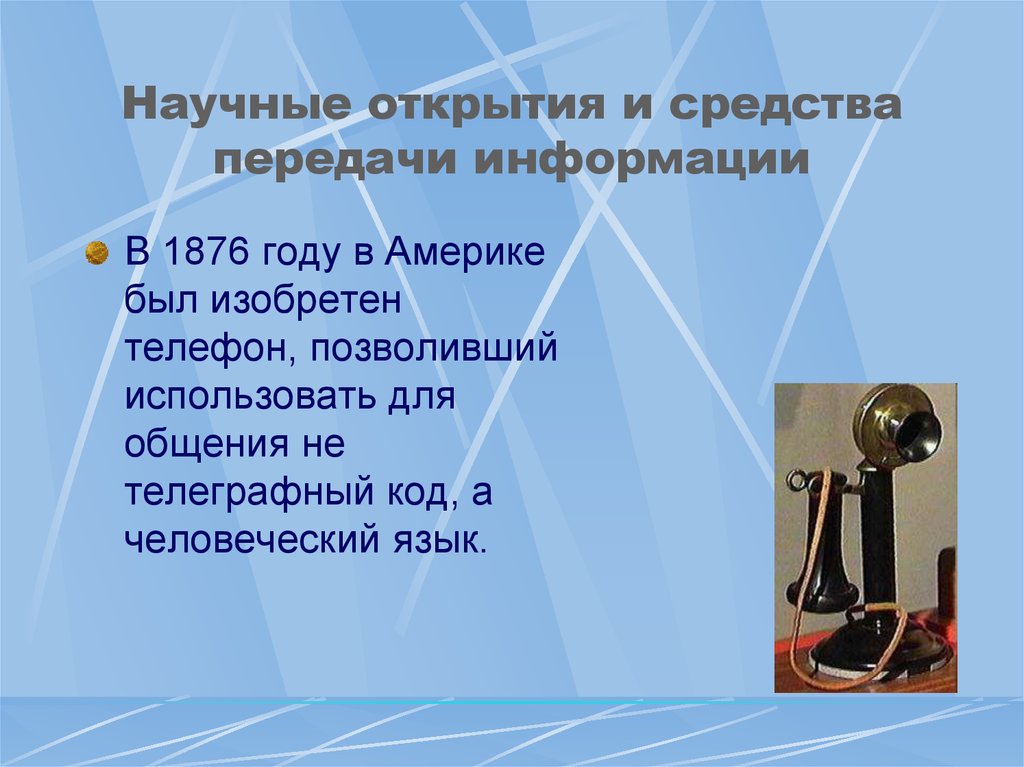 Научные открытия и средства передачи информации

В 1876 году в Америке был изобретен телефон, позволивший использовать для общения не телеграфный код, а человеческий язык.